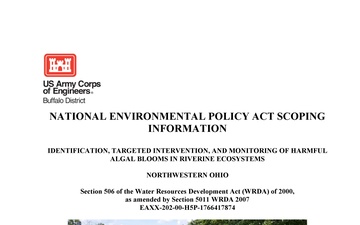 US Army Corps of Engineers®
Buffalo District

NATIONAL ENVIRONMENTAL POLICY ACT SCOPING INFORMATION

IDENTIFICATION, TARGETED INTERVENTION, AND MONITORING OF HARMFUL ALGAL BLOOMS IN RIVERINE ECOSYSTEMS

NORTHWESTERN OHIO

Section 506 of the Water Resources Development Act (WRDA) of 2000, as amended by Section 5011 WRDA 2007
EAXX-202-00-H5P-1766417874